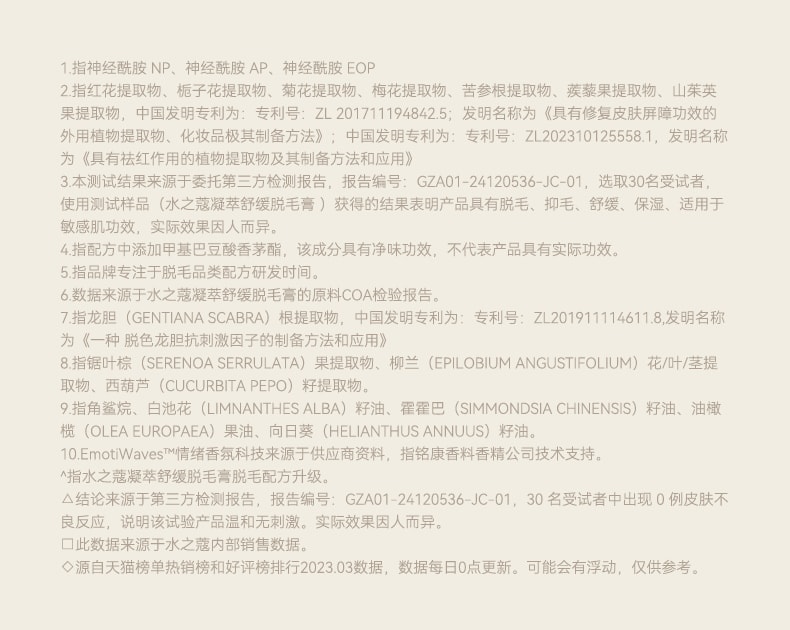 1.指神经酰胺 NP、神经酰胺 AP、神经酰胺 EOP
2.指红花提取物、栀子花提取物、菊花提取物、梅花提取物、苦参根提取物、蒺藜果提取物、山茱萸果提取物，中国发明专利为：专利号：ZL 201711194842.5；发明名称为《具有修复皮肤屏障功效的外用植物提取物、化妆品极其制备方法》；中国发明专利为：专利号：ZL202310125558.1，发明名称为《具有祛红作用的植物提取物及其制备方法和应用》
3.本测试结果来源于委托第三方检测报告，报告编号：GZA01-24120536-JC-01，选取30名受试者，使用测试样品（水之蔻凝萃舒缓脱毛膏 ）获得的结果表明产品具有脱毛、抑毛、舒缓、保湿、适用于敏感肌功效，实际效果因人而异。
4.指配方中添加甲基巴豆酸香茅酯，该成分具有净味功效，不代表产品具有实际功效。
5.指品牌专注于脱毛品类配方研发时间。
6.数据来源于水之蔻凝萃舒缓脱毛膏的原料COA检验报告。
7.指龙胆（GENTIANA SCABRA）根提取物，中国发明专利为：专利号：ZL201911114611.8,发明名称为《一种 脱色龙胆抗刺激因子的制备方法和应用》
8.指锯叶棕（SERENOA SERRULATA）果提取物、柳兰（EPILOBIUM ANGUSTIFOLIUM）花/叶/茎提取物、西葫芦（CUCURBITA PEPO）籽提取物。
9.指角鲨烷、白池花（LIMNANTHES ALBA）籽油、霍霍巴（SIMMONDSIA CHINENSIS）籽油、油橄榄（OLEA EUROPAEA）果油、向日葵（HELIANTHUS ANNUUS）籽油。
10.EmotiWaves™情绪香氛科技来源于供应商资料，指铭康香料香精公司技术支持。
^指水之蔻凝萃舒缓脱毛膏脱毛配方升级。
△结论来源于第三方检测报告，报告编号：GZA01-24120536-JC-01，30 名受试者中出现 0 例皮肤不良反应，说明该试验产品温和无刺激。实际效果因人而异。
□此数据来源于水之蔻内部销售数据。
◇源自天猫榜单热销榜和好评榜排行2023.03数据，数据每日0点更新。可能会有浮动，仅供参考。